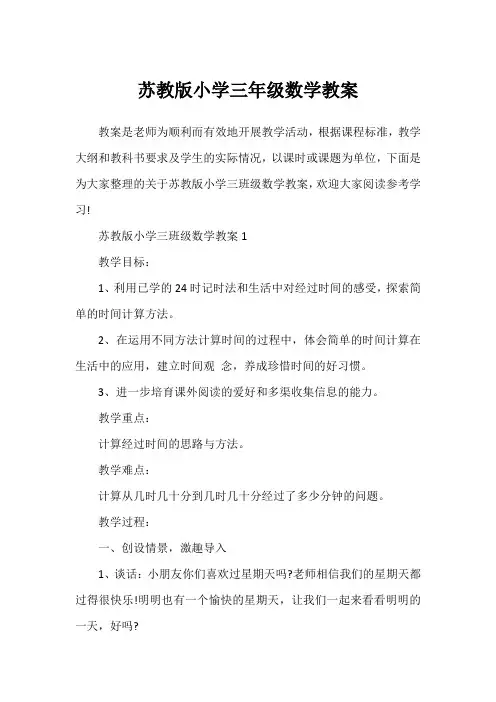 苏教版小学三年级数学教案

教案是老师为顺利而有效地开展教学活动，根据课程标准，教学大纲和教科书要求及学生的实际情况，以课时或课题为单位，下面是为大家整理的关于苏教版小学三班级数学教案，欢迎大家阅读参考学习!

苏教版小学三班级数学教案 1

教学目标：

1、利用已学的 24 时记时法和生活中对经过时间的感受，探索简单的时间计算方法。

2、在运用不同方法计算时间的过程中，体会简单的时间计算在生活中的应用，建立时间观 念，养成珍惜时间的好习惯。

3、进一步培育课外阅读的爱好和多渠收集信息的能力。

教学重点：

计算经过时间的思路与方法。

教学难点：

计算从几时几十分到几时几十分经过了多少分钟的问题。

教学过程：

一、创设情景，激趣导入

1、谈话：小朋友你们喜欢过星期天吗?老师相信我们的星期天都过得很快乐!明明也有一个愉快的星期天，让我们一起来看看明明的一天，好吗?